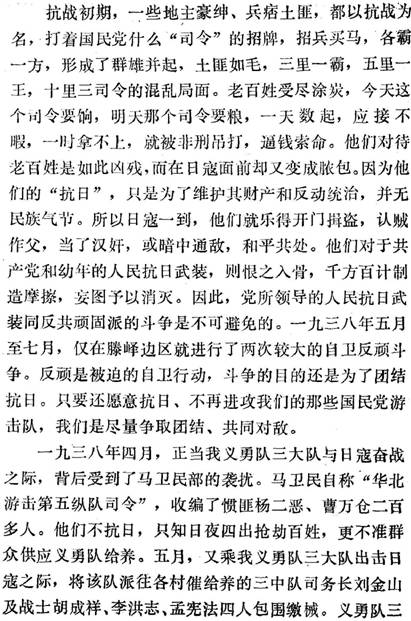 抗战初期，一些地主豪绅、兵痞土匪，都以抗战为名，打着国民党什么“司令”的招牌，招兵买马，各霸一方，形成了群雄并起，土匪如毛，三里一霸，五里一王，十里三司令的混乱局面。老百姓受尽涂炭，今天这个司令要饷，明天那个司令要粮，一天数起，应接不暇，一时拿不上，就被非刑吊打，逼钱索命。他们对待老百姓是如此凶残，而在日寇面前却又变成脓包。因为他们的“抗日”，只是为了维护其财产和反动统治，并无民族气节。所以日寇一到，他们就乐得开门揖盗，认贼作父，当了汉奸，或暗中通敌，和平共处。他们对于共产党和幼年的人民抗日武装，则恨之入骨，千方百计制造摩擦，妄图予以消灭。因此，党所领导的人民抗日武装同反共顽固派的斗争是不可避免的。一九三八年五月至七月，仅在滕峄边区就进行了两次较大的自卫反顽斗争。反顽是被迫的自卫行动，斗争的目的还是为了团结抗日。只要还愿意抗日、不再进攻我们的那些国民党游击队，我们是尽量争取团结、共同对敌。

一九三八年四月，正当我义勇队三大队与日寇奋战之际，背后受到了马卫民部的袭扰。马卫民自称“华北游击第五纵队司令”，收编了惯匪杨二恶、曹万仓二百多人。他们不抗日，只知日夜四出抢劫百姓，更不准群众供应义勇队给养。五月，又乘我义勇队三大队出击日寇之际，将该队派往各村催给养的三中队司务长刘金山及战士胡成祥、李洪志、孟宪法四人包围缴械。义勇队三